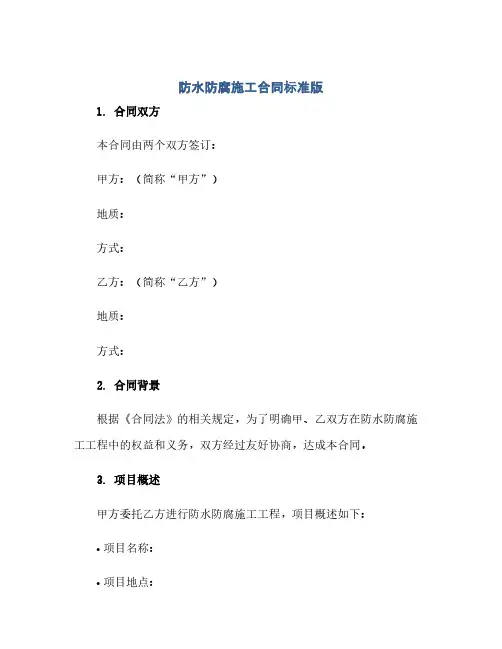 防水防腐施工合同标准版

1. 合同双方

本合同由两个双方签订：

甲方：（简称“甲方”）

地质：

方式：

乙方：（简称“乙方”）

地质：

方式：

2. 合同背景

根据《合同法》的相关规定，为了明确甲、乙双方在防水防腐施工工程中的权益和义务，双方经过友好协商，达成本合同。

3. 项目概述

甲方委托乙方进行防水防腐施工工程，项目概述如下：

• 项目名称：

• 项目地点：